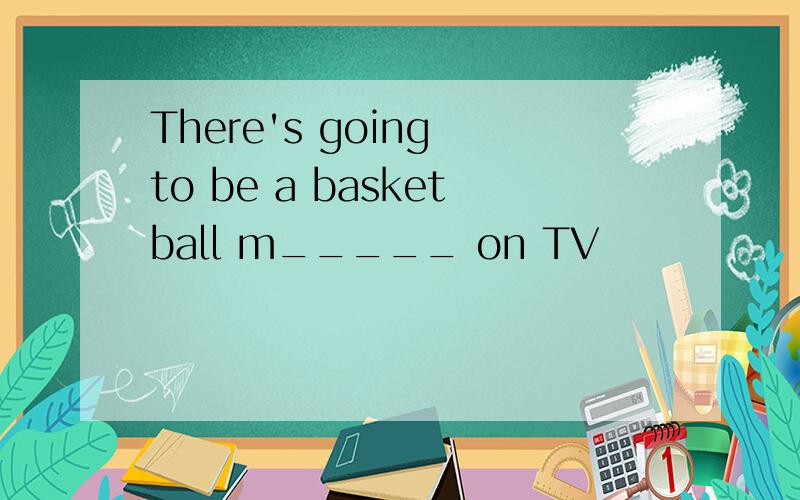 There's going to be a basket ball m_____ on TV